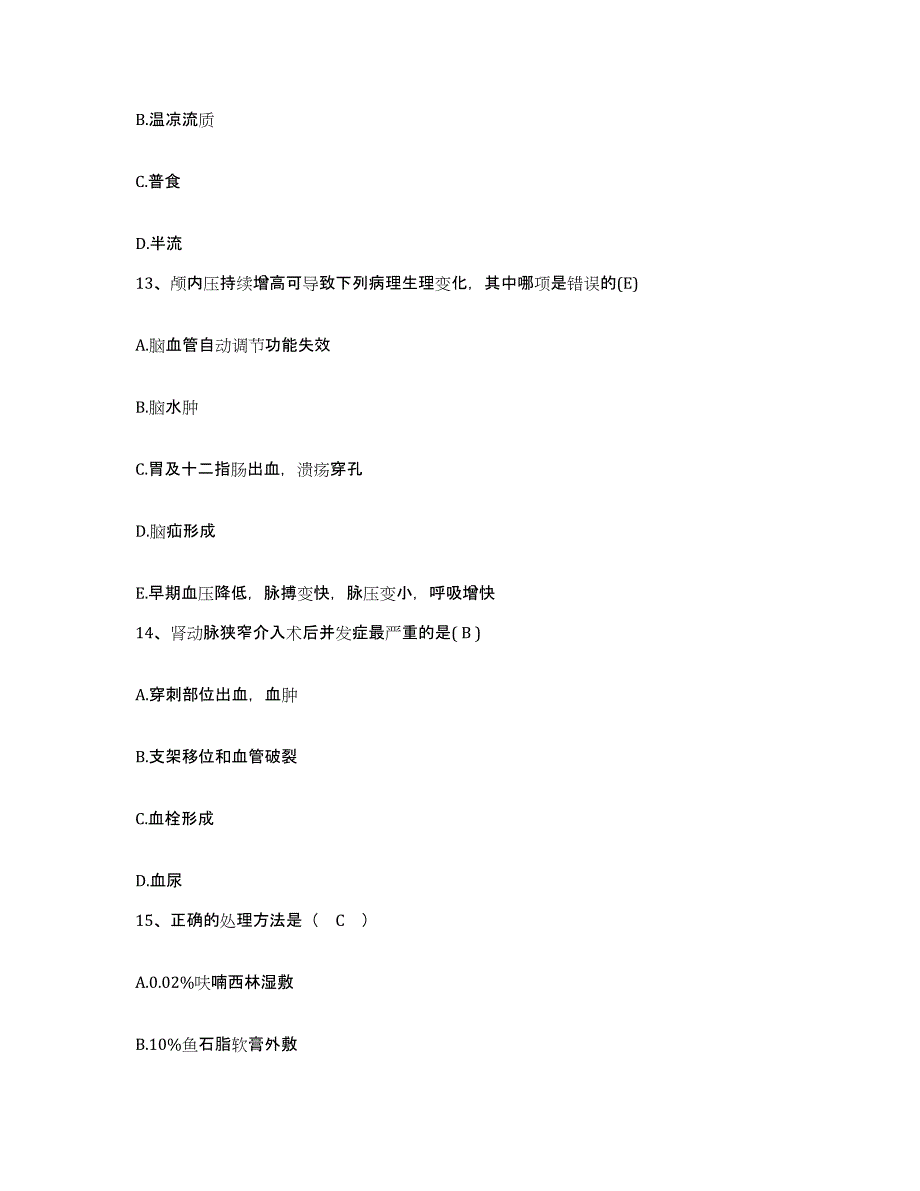 B.温凉流质

C.普食

D.半流

13、颅内压持续增高可导致下列病理生理变化，其中哪项是错误的(E)

A.脑血管自动调节功能失效

B.脑水肿

C.胃及十二指肠出血，溃疡穿孔

D.脑疝形成

E.早期血压降低，脉搏变快，脉压变小，呼吸增快

14、肾动脉狭窄介入术后并发症最严重的是( B )

A.穿刺部位出血，血肿

B.支架移位和血管破裂

C.血栓形成

D.血尿

15、正确的处理方法是（ C ）

A.0.02%呋喃西林湿敷

B.10%鱼石脂软膏外敷